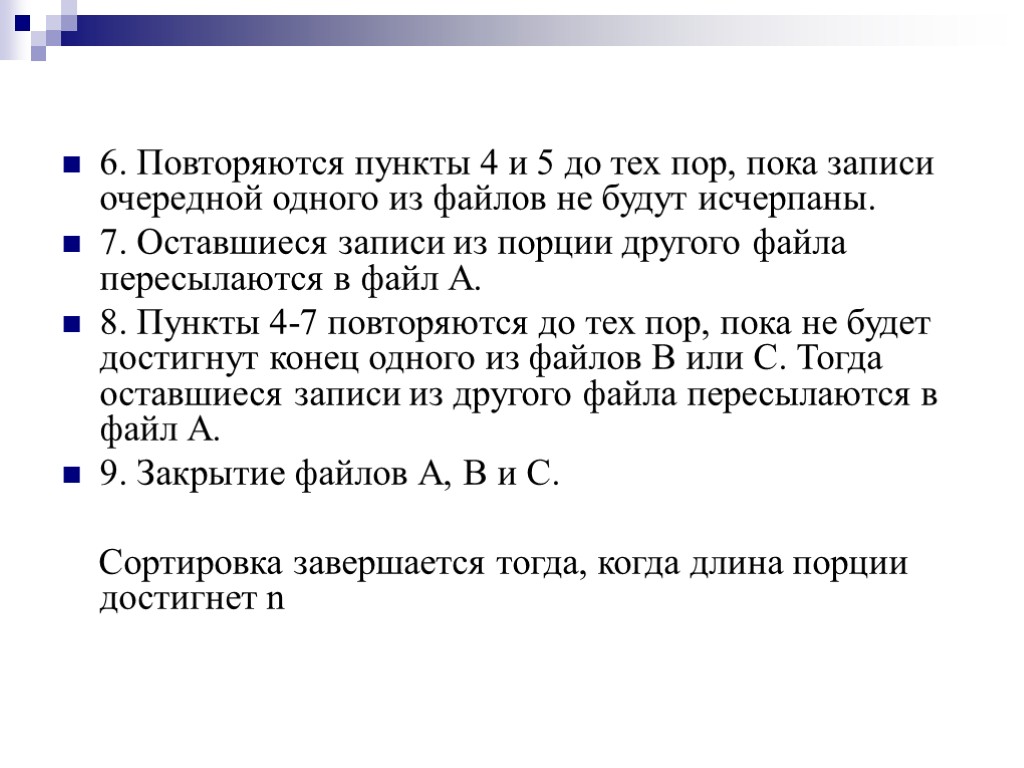 6. Повторяются пункты 4 и 5 до тех пор, пока записи очередной одного из файлов не будут исчерпаны.

7. Оставшиеся записи из порции другого файла пересылаются в файл А.

8. Пункты 4-7 повторяются до тех пор, пока не будет достигнут конец одного из файлов В или С. Тогда оставшиеся записи из другого файла пересылаются в файл А.

9. Закрытие файлов А, В и С.

Сортировка завершается тогда, когда длина порции достигнет n